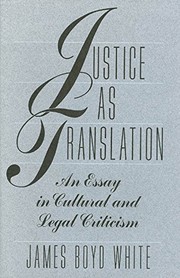 JUSTICE AS TRANSLATION

An Essay in Cultural and Legal Criticism

JAMES BOYD WHITE